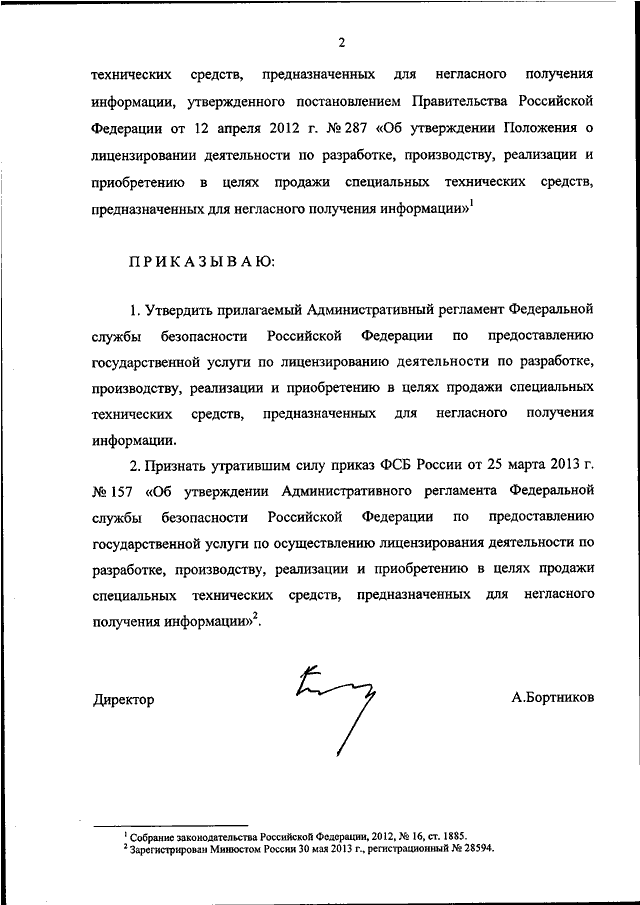 2

технических средств, предназначенных для негласного получения информации, утвержденного постановлением Правительства Российской Федерации от 12 апреля 2012 г. № 287 «Об утверждении Положения о лицензировании деятельности по разработке, производству, реализации и приобретению в целях продажи специальных технических средств, предназначенных для негласного получения информации»$^1$

ПРИКАЗЫВАЮ:

1. Утвердить прилагаемый Административный регламент Федеральной службы безопасности Российской Федерации по предоставлению государственной услуги по лицензированию деятельности по разработке, производству, реализации и приобретению в целях продажи специальных технических средств, предназначенных для негласного получения информации.

2. Признать утратившим силу приказ ФСБ России от 25 марта 2013 г. № 157 «Об утверждении Административного регламента Федеральной службы безопасности Российской Федерации по предоставлению государственной услуги по осуществлению лицензирования деятельности по разработке, производству, реализации и приобретению в целях продажи специальных технических средств, предназначенных для негласного получения информации»$^2$.

Директор А.Бортников

$^1$ Собрание законодательства Российской Федерации, 2012, № 16, ст. 1885.
$^2$ Зарегистрирован Минюстом России 30 мая 2013 г., регистрационный № 28594.